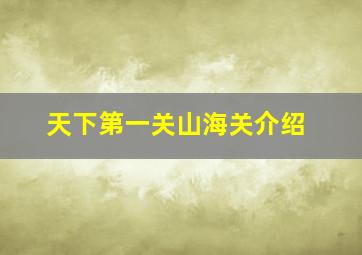 天下第一关山海关介绍